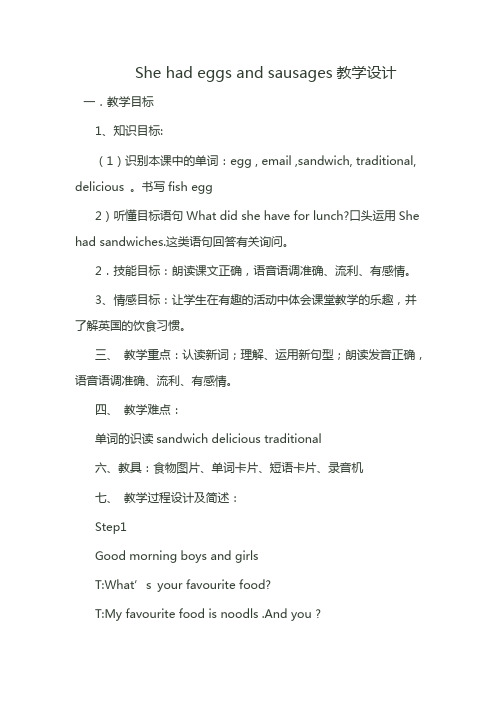 She had eggs and sausages 教学设计

一．教学目标

1、知识目标:

（1）识别本课中的单词：egg , email ,sandwich, traditional, delicious 。书写 fish egg

2）听懂目标语句 What did she have for lunch?口头运用 She had sandwiches.这类语句回答有关询问。

2．技能目标：朗读课文正确，语音语调准确、流利、有感情。

3、情感目标：让学生在有趣的活动中体会课堂教学的乐趣，并了解英国的饮食习惯。

三、 教学重点：认读新词；理解、运用新句型；朗读发音正确，语音语调准确、流利、有感情。

四、 教学难点：

单词的识读 sandwich delicious traditional

六、教具：食物图片、单词卡片、短语卡片、录音机

七、 教学过程设计及简述：

Step1

Good morning boys and girls

T:What’ s your favourite food?

T:My favourite food is noodls .And you ?